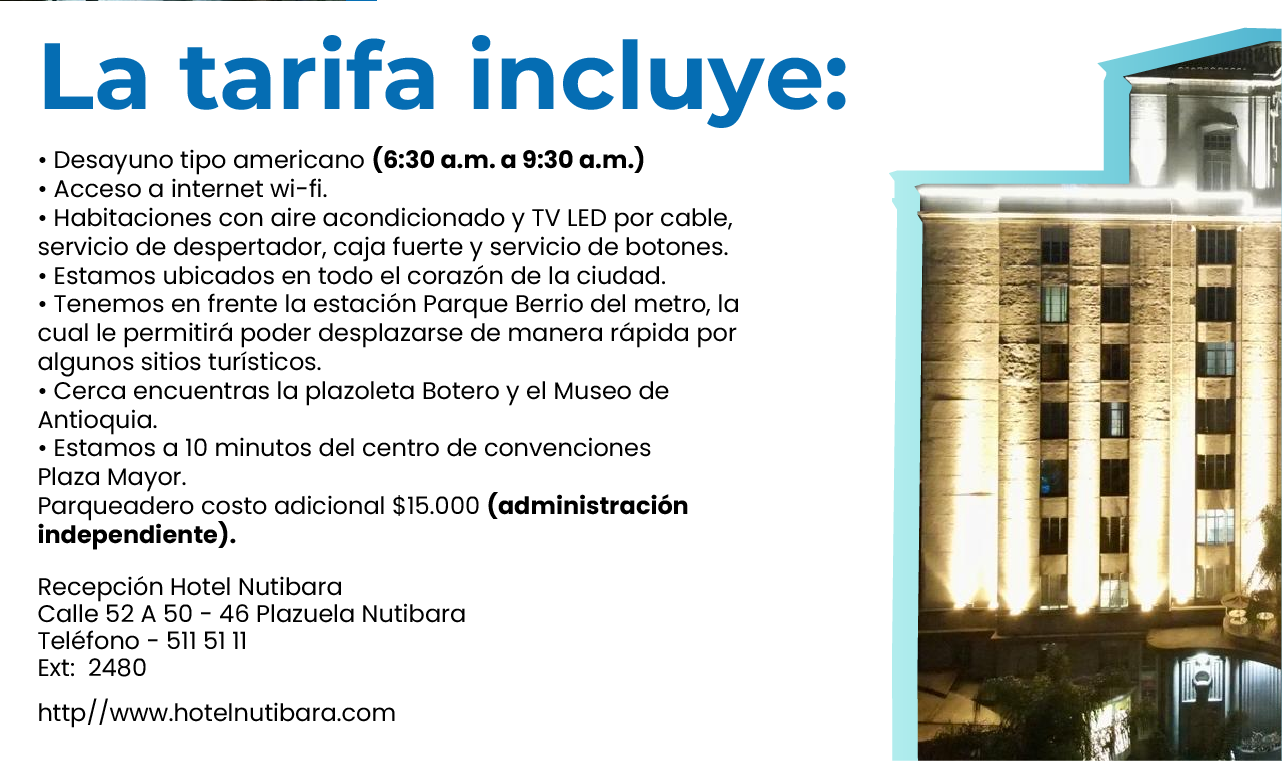 La tarifa incluye:

• Desayuno tipo americano (6:30 a.m. a 9:30 a.m.)
• Acceso a internet wi-fi.
• Habitaciones con aire acondicionado y TV LED por cable, servicio de despertador, caja fuerte y servicio de botones.
• Estamos ubicados en todo el corazón de la ciudad.
• Tenemos en frente la estación Parque Berrio del metro, la cual le permitirá poder desplazarse de manera rápida por algunos sitios turísticos.
• Cerca encuentras la plazoleta Botero y el Museo de Antioquia.
• Estamos a 10 minutos del centro de convenciones Plaza Mayor.
Parqueadero costo adicional $15.000 (administración independiente).

Recepción Hotel Nutibara
Calle 52 A 50 - 46 Plazuela Nutibara
Teléfono - 511 51 11
Ext: 2480

http//www.hotelnutibara.com